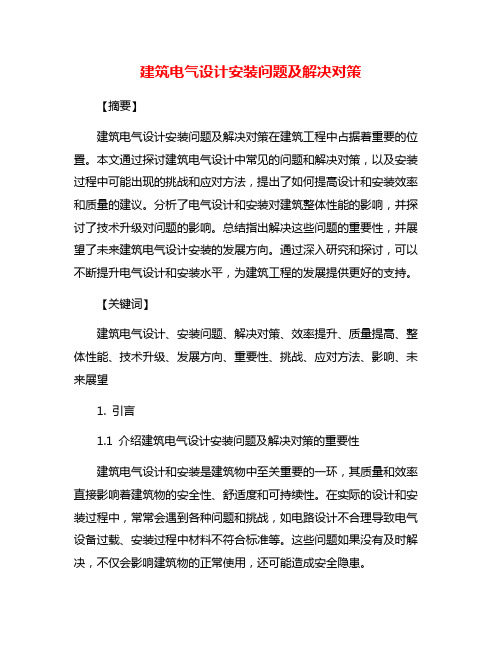 建筑电气设计安装问题及解决对策

【摘要】

建筑电气设计安装问题及解决对策在建筑工程中占据着重要的位置。本文通过探讨建筑电气设计中常见的问题和解决对策，以及安装过程中可能出现的挑战和应对方法，提出了如何提高设计和安装效率和质量的建议。分析了电气设计和安装对建筑整体性能的影响，并探讨了技术升级对问题的影响。总结指出解决这些问题的重要性，并展望了未来建筑电气设计安装的发展方向。通过深入研究和探讨，可以不断提升电气设计和安装水平，为建筑工程的发展提供更好的支持。

【关键词】

建筑电气设计、安装问题、解决对策、效率提升、质量提高、整体性能、技术升级、发展方向、重要性、挑战、应对方法、影响、未来展望

1. 引言

1.1 介绍建筑电气设计安装问题及解决对策的重要性

建筑电气设计和安装是建筑物中至关重要的一环，其质量和效率直接影响着建筑物的安全性、舒适度和可持续性。在实际的设计和安装过程中，常常会遇到各种问题和挑战，如电路设计不合理导致电气设备过载、安装过程中材料不符合标准等。这些问题如果没有及时解决，不仅会影响建筑物的正常使用，还可能造成安全隐患。